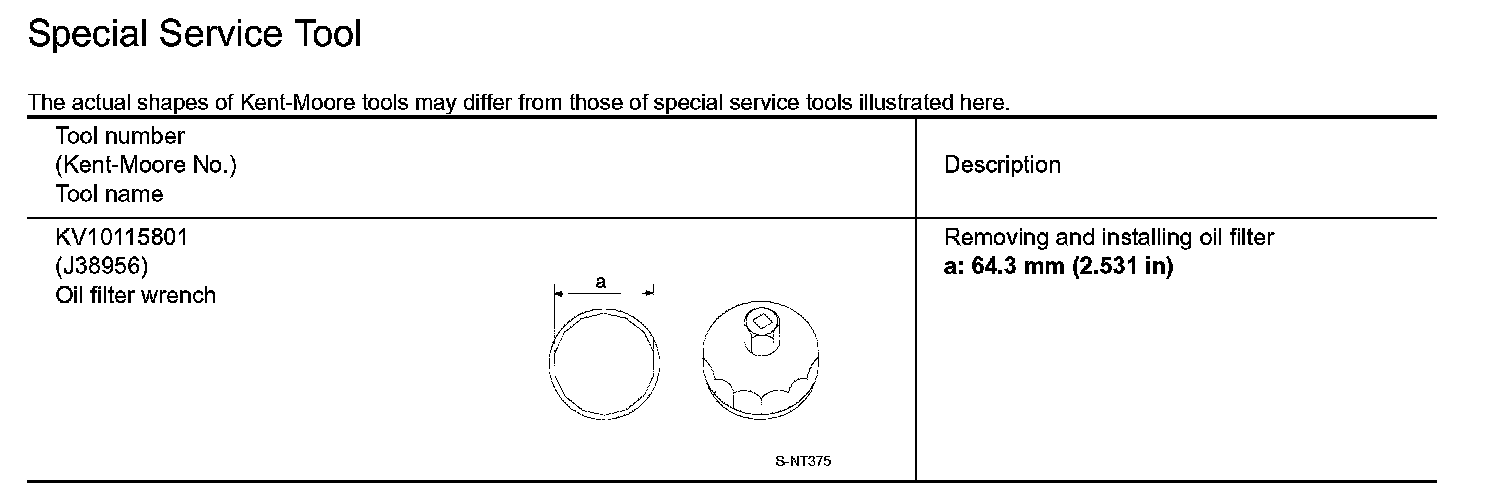 Special Service Tool

The actual shapes of Kent-Moore tools may differ from those of special service tools illustrated here.

| Tool number (Kent-Moore No.) Tool name | Description |
|---|---|
| KV10115801 (J38956) Oil filter wrench a S-NT375 | Removing and installing oil filter a: 64.3 mm (2.531 in) |